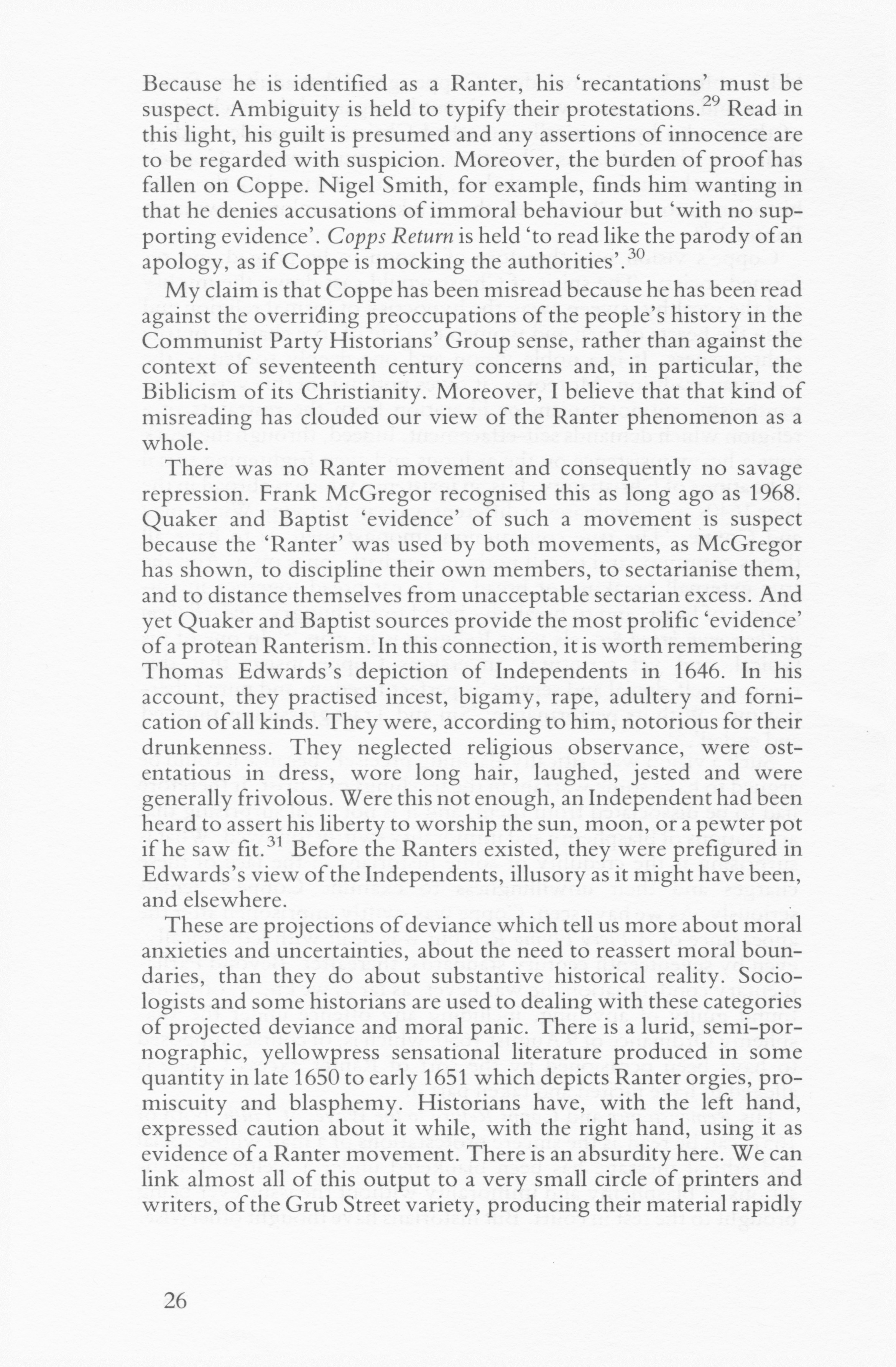 Because he is identified as a Ranter, his 'recantations' must be suspect. Ambiguity is held to typify their protestations.$^{29}$ Read in this light, his guilt is presumed and any assertions of innocence are to be regarded with suspicion. Moreover, the burden of proof has fallen on Coppe. Nigel Smith, for example, finds him wanting in that he denies accusations of immoral behaviour but 'with no supporting evidence'. Copps Return is held 'to read like the parody of an apology, as if Coppe is mocking the authorities'.$^{30}$

My claim is that Coppe has been misread because he has been read against the overriding preoccupations of the people's history in the Communist Party Historians' Group sense, rather than against the context of seventeenth century concerns and, in particular, the Biblicism of its Christianity. Moreover, I believe that that kind of misreading has clouded our view of the Ranter phenomenon as a whole.

There was no Ranter movement and consequently no savage repression. Frank McGregor recognised this as long ago as 1968. Quaker and Baptist 'evidence' of such a movement is suspect because the 'Ranter' was used by both movements, as McGregor has shown, to discipline their own members, to sectarianise them, and to distance themselves from unacceptable sectarian excess. And yet Quaker and Baptist sources provide the most prolific 'evidence' of a protean Ranterism. In this connection, it is worth remembering Thomas Edwards's depiction of Independents in 1646. In his account, they practised incest, bigamy, rape, adultery and fornication of all kinds. They were, according to him, notorious for their drunkenness. They neglected religious observance, were ostentatious in dress, wore long hair, laughed, jested and were generally frivolous. Were this not enough, an Independent had been heard to assert his liberty to worship the sun, moon, or a pewter pot if he saw fit.$^{31}$ Before the Ranters existed, they were prefigured in Edwards's view of the Independents, illusory as it might have been, and elsewhere.

These are projections of deviance which tell us more about moral anxieties and uncertainties, about the need to reassert moral boundaries, than they do about substantive historical reality. Sociologists and some historians are used to dealing with these categories of projected deviance and moral panic. There is a lurid, semi-pornographic, yellowpress sensational literature produced in some quantity in late 1650 to early 1651 which depicts Ranter orgies, promiscuity and blasphemy. Historians have, with the left hand, expressed caution about it while, with the right hand, using it as evidence of a Ranter movement. There is an absurdity here. We can link almost all of this output to a very small circle of printers and writers, of the Grub Street variety, producing their material rapidly

26